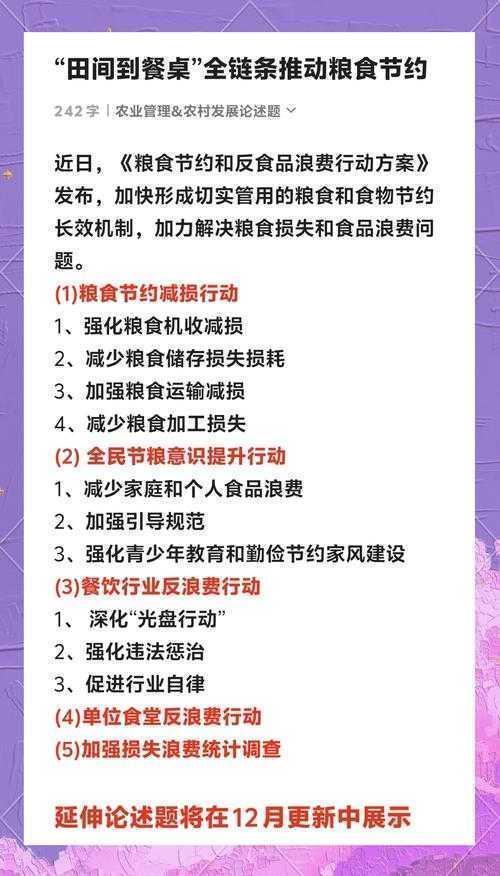 “田间到餐桌”全链条推动粮食节约

242 字 | 农业管理&农村发展论述题

近日，《粮食节约和反食品浪费行动方案》发布，加快形成切实管用的粮食和食物节约长效机制，加力解决粮食损失和食品浪费问题。

(1)粮食节约减损行动
1、强化粮食机收减损
2、减少粮食储存损失损耗
3、加强粮食运输减损
4、减少粮食加工损失
(2) 全民节粮意识提升行动
1、减少家庭和个人食品浪费
2、加强引导规范
3、强化青少年教育和勤俭节约家风建设
(3)餐饮行业反浪费行动
1、 深化“光盘行动”
2、强化违法惩治
3、促进行业自律
(4)单位食堂反浪费行动
(5)加强损失浪费统计调查

延伸论述题将在12月更新中展示